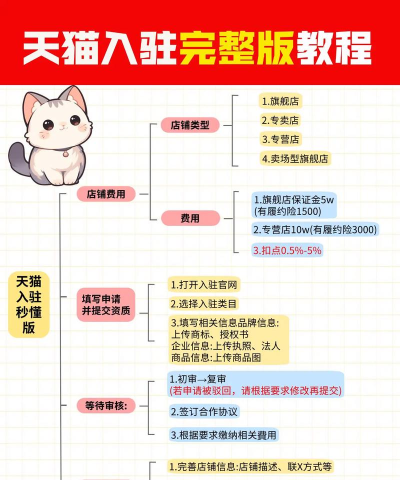 天猫入驻完整版教程

天猫入驻秒懂版

店铺费用

店铺类型

1.旗舰店
2.专卖店
3.专营店
4.卖场型旗舰店

费用

1.旗舰店保证金5w (有履约险1500)
2.专营店10w(有履约险3000)
3.扣点0.5%-5%

填写申请并提交资质

1.打开入驻官网
2.选择入驻类目
3.填写相关信息品牌信息:
上传商标、授权书
企业信息:上传执照、法人
商品信息:上传商品图

等待审核:

1.初审→复审
(若申请被驳回，请根据要求修改再提交)
2.签订合作协议
3.根据要求缴纳相关费用

1.完善店铺信息:店铺描述、联X方式等